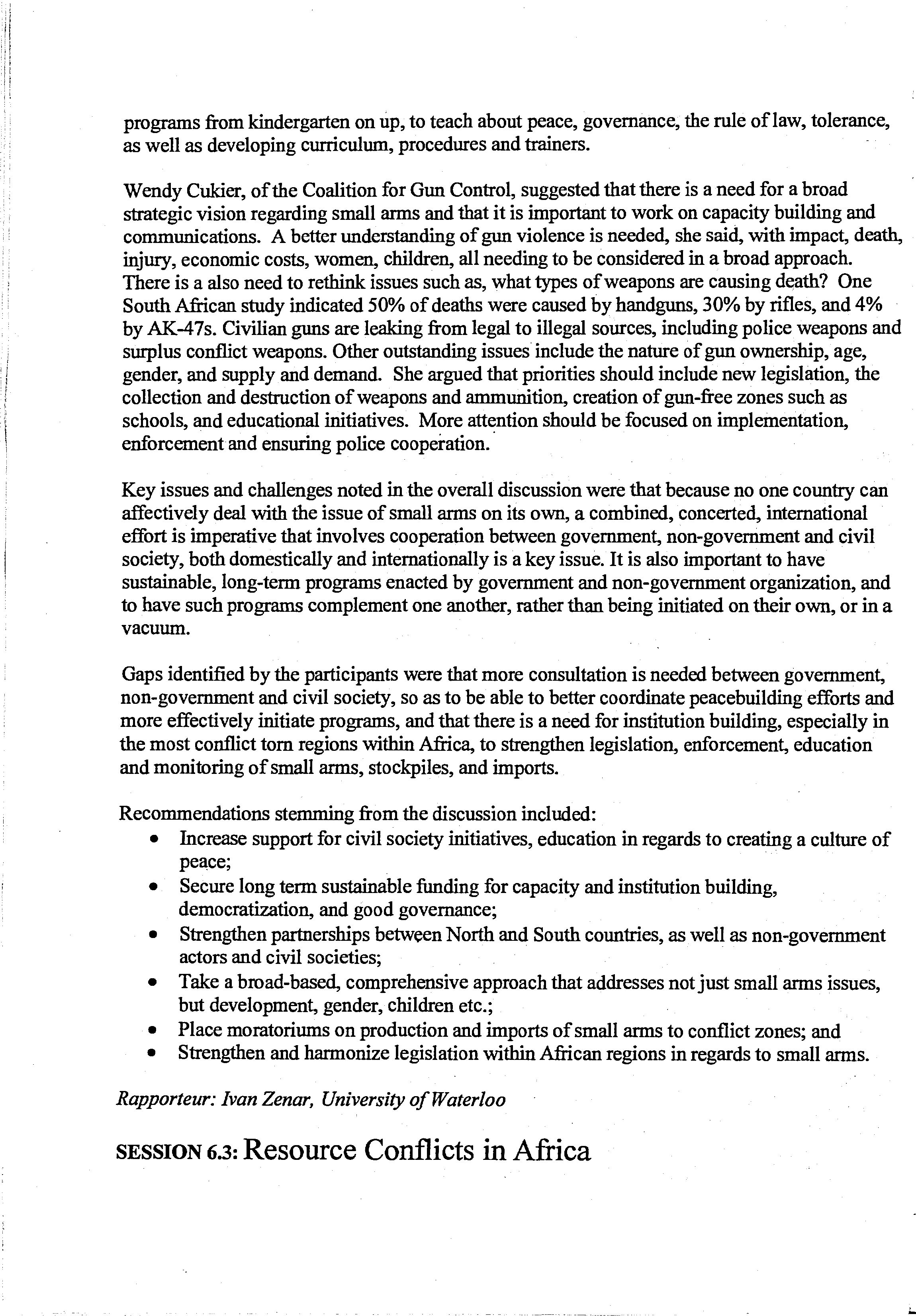 programs from kindergarten on up, to teach about peace, governance, the rule of law, tolerance, as well as developing curriculum, procedures and trainers.

Wendy Cukier, of the Coalition for Gun Control, suggested that there is a need for a broad strategic vision regarding small arms and that it is important to work on capacity building and communications. A better understanding of gun violence is needed, she said, with impact, death, injury, economic costs, women, children, all needing to be considered in a broad approach. There is a also need to rethink issues such as, what types of weapons are causing death? One South African study indicated 50% of deaths were caused by handguns, 30% by rifles, and 4% by AK-47s. Civilian guns are leaking from legal to illegal sources, including police weapons and surplus conflict weapons. Other outstanding issues include the nature of gun ownership, age, gender, and supply and demand. She argued that priorities should include new legislation, the collection and destruction of weapons and ammunition, creation of gun-free zones such as schools, and educational initiatives. More attention should be focused on implementation, enforcement and ensuring police cooperation.

Key issues and challenges noted in the overall discussion were that because no one country can affectively deal with the issue of small arms on its own, a combined, concerted, international effort is imperative that involves cooperation between government, non-government and civil society, both domestically and internationally is a key issue. It is also important to have sustainable, long-term programs enacted by government and non-government organization, and to have such programs complement one another, rather than being initiated on their own, or in a vacuum.

Gaps identified by the participants were that more consultation is needed between government, non-government and civil society, so as to be able to better coordinate peacebuilding efforts and more effectively initiate programs, and that there is a need for institution building, especially in the most conflict torn regions within Africa, to strengthen legislation, enforcement, education and monitoring of small arms, stockpiles, and imports.

Recommendations stemming from the discussion included:
• Increase support for civil society initiatives, education in regards to creating a culture of peace;
• Secure long term sustainable funding for capacity and institution building, democratization, and good governance;
• Strengthen partnerships between North and South countries, as well as non-government actors and civil societies;
• Take a broad-based, comprehensive approach that addresses not just small arms issues, but development, gender, children etc.;
• Place moratoriums on production and imports of small arms to conflict zones; and
• Strengthen and harmonize legislation within African regions in regards to small arms.

Rapporteur: Ivan Zenar, University of Waterloo

SESSION 6.3: Resource Conflicts in Africa